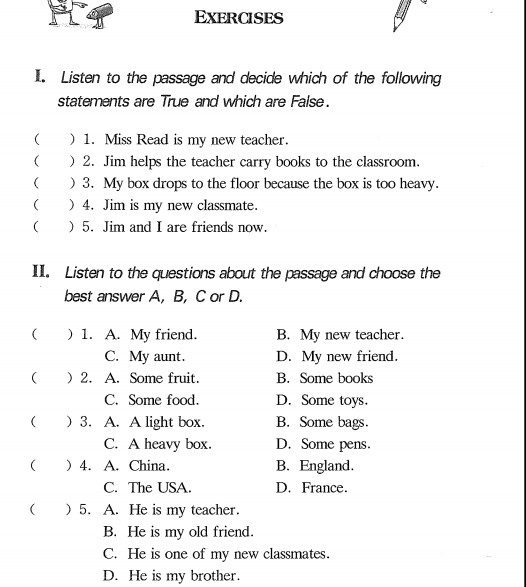 EXERCISES

I. Listen to the passage and decide which of the following statements are True and which are False.

( ) 1. Miss Read is my new teacher.
( ) 2. Jim helps the teacher carry books to the classroom.
( ) 3. My box drops to the floor because the box is too heavy.
( ) 4. Jim is my new classmate.
( ) 5. Jim and I are friends now.

II. Listen to the questions about the passage and choose the best answer A, B, C or D.

( ) 1. A. My friend. B. My new teacher.
C. My aunt. D. My new friend.
( ) 2. A. Some fruit. B. Some books
C. Some food. D. Some toys.
( ) 3. A. A light box. B. Some bags.
C. A heavy box. D. Some pens.
( ) 4. A. China. B. England.
C. The USA. D. France.
( ) 5. A. He is my teacher.
B. He is my old friend.
C. He is one of my new classmates.
D. He is my brother.